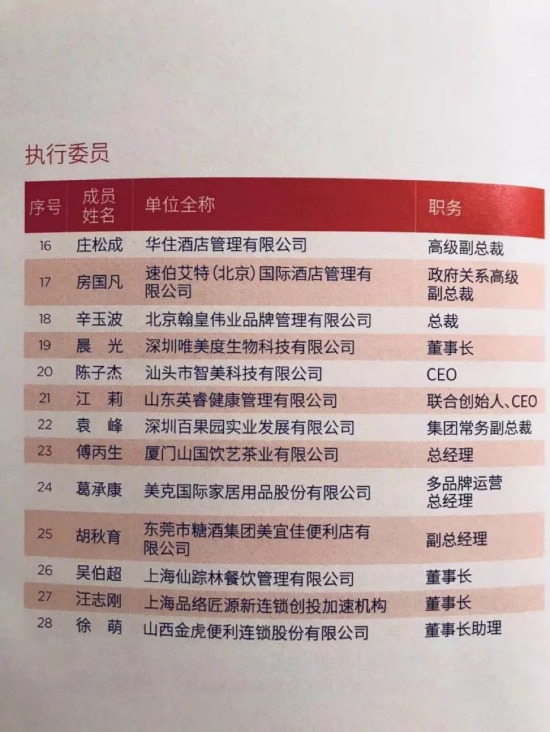 执行委员

| 序号 | 成员姓名 | 单位全称 | 职务 |
|---|---|---|---|
| 16 | 庄松成 | 华住酒店管理有限公司 | 高级副总裁 |
| 17 | 房国凡 | 速伯艾特(北京)国际酒店管理有限公司 | 政府关系高级副总裁 |
| 18 | 辛玉波 | 北京翰皇伟业品牌管理有限公司 | 总裁 |
| 19 | 晨　光 | 深圳唯美度生物科技有限公司 | 董事长 |
| 20 | 陈子杰 | 汕头市智美科技有限公司 | CEO |
| 21 | 江　莉 | 山东英睿健康管理有限公司 | 联合创始人、CEO |
| 22 | 袁　峰 | 深圳百果园实业发展有限公司 | 集团常务副总裁 |
| 23 | 傅丙生 | 厦门山国饮艺茶业有限公司 | 总经理 |
| 24 | 葛承康 | 美克国际家居用品股份有限公司 | 多品牌运营总经理 |
| 25 | 胡秋育 | 东莞市糖酒集团美宜佳便利店有限公司 | 副总经理 |
| 26 | 吴伯超 | 上海仙踪林餐饮管理有限公司 | 董事长 |
| 27 | 汪志刚 | 上海品络匠源新连锁创投加速机构 | 董事长 |
| 28 | 徐　萌 | 山西金虎便利连锁股份有限公司 | 董事长助理 |